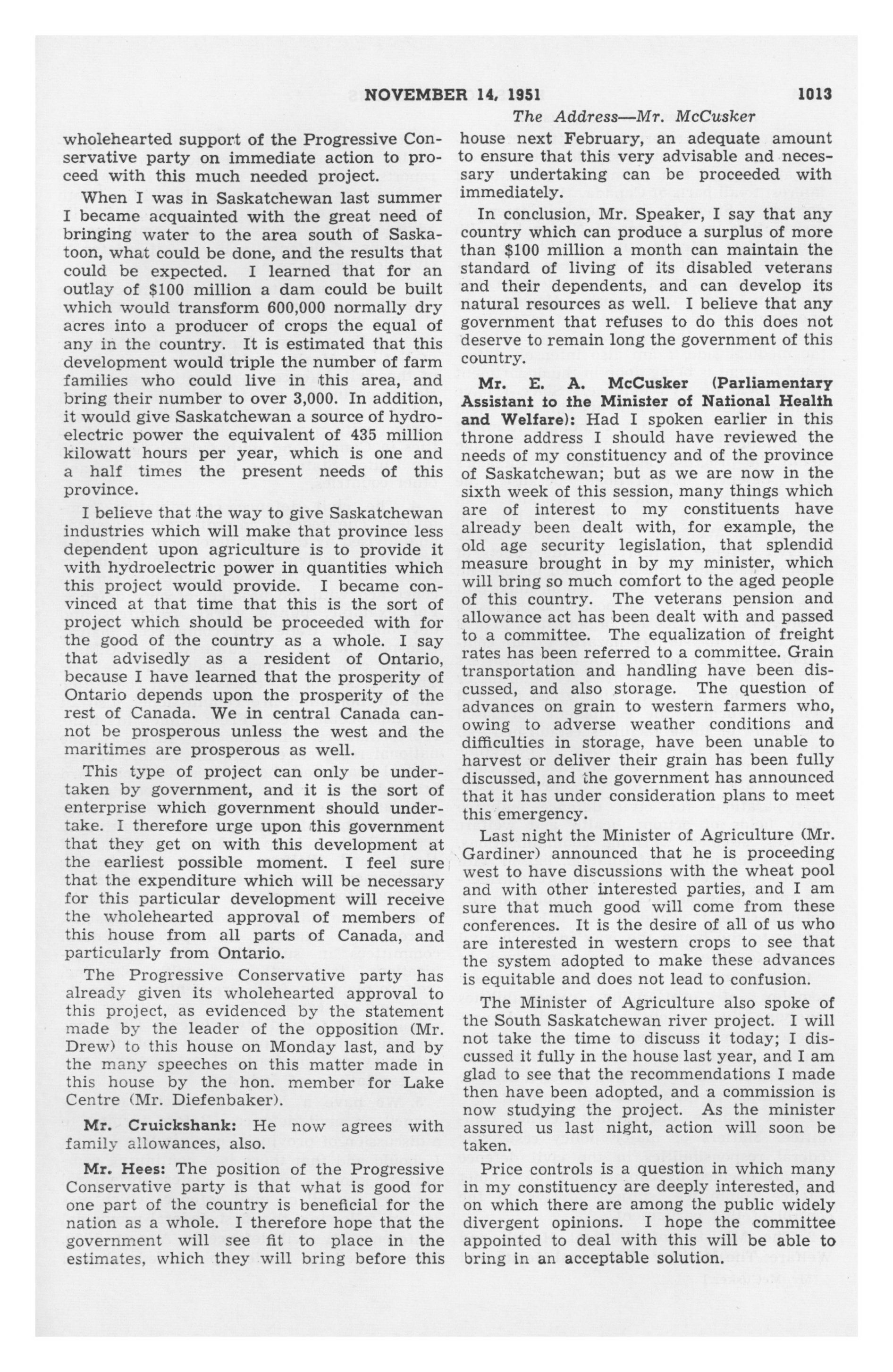 NOVEMBER 14, 1951 1013

The Address—Mr. McCusker

wholehearted support of the Progressive Conservative party on immediate action to proceed with this much needed project.

When I was in Saskatchewan last summer I became acquainted with the great need of bringing water to the area south of Saskatoon, what could be done, and the results that could be expected. I learned that for an outlay of $100 million a dam could be built which would transform 600,000 normally dry acres into a producer of crops the equal of any in the country. It is estimated that this development would triple the number of farm families who could live in this area, and bring their number to over 3,000. In addition, it would give Saskatchewan a source of hydroelectric power the equivalent of 435 million kilowatt hours per year, which is one and a half times the present needs of this province.

I believe that the way to give Saskatchewan industries which will make that province less dependent upon agriculture is to provide it with hydroelectric power in quantities which this project would provide. I became convinced at that time that this is the sort of project which should be proceeded with for the good of the country as a whole. I say that advisedly as a resident of Ontario, because I have learned that the prosperity of Ontario depends upon the prosperity of the rest of Canada. We in central Canada cannot be prosperous unless the west and the maritimes are prosperous as well.

This type of project can only be undertaken by government, and it is the sort of enterprise which government should undertake. I therefore urge upon this government that they get on with this development at the earliest possible moment. I feel sure that the expenditure which will be necessary for this particular development will receive the wholehearted approval of members of this house from all parts of Canada, and particularly from Ontario.

The Progressive Conservative party has already given its wholehearted approval to this project, as evidenced by the statement made by the leader of the opposition (Mr. Drew) to this house on Monday last, and by the many speeches on this matter made in this house by the hon. member for Lake Centre (Mr. Diefenbaker).

Mr. Cruickshank: He now agrees with family allowances, also.

Mr. Hees: The position of the Progressive Conservative party is that what is good for one part of the country is beneficial for the nation as a whole. I therefore hope that the government will see fit to place in the estimates, which they will bring before this house next February, an adequate amount to ensure that this very advisable and necessary undertaking can be proceeded with immediately.

In conclusion, Mr. Speaker, I say that any country which can produce a surplus of more than $100 million a month can maintain the standard of living of its disabled veterans and their dependents, and can develop its natural resources as well. I believe that any government that refuses to do this does not deserve to remain long the government of this country.

Mr. E. A. McCusker (Parliamentary Assistant to the Minister of National Health and Welfare): Had I spoken earlier in this throne address I should have reviewed the needs of my constituency and of the province of Saskatchewan; but as we are now in the sixth week of this session, many things which are of interest to my constituents have already been dealt with, for example, the old age security legislation, that splendid measure brought in by my minister, which will bring so much comfort to the aged people of this country. The veterans pension and allowance act has been dealt with and passed to a committee. The equalization of freight rates has been referred to a committee. Grain transportation and handling have been discussed, and also storage. The question of advances on grain to western farmers who, owing to adverse weather conditions and difficulties in storage, have been unable to harvest or deliver their grain has been fully discussed, and the government has announced that it has under consideration plans to meet this emergency.

Last night the Minister of Agriculture (Mr. Gardiner) announced that he is proceeding west to have discussions with the wheat pool and with other interested parties, and I am sure that much good will come from these conferences. It is the desire of all of us who are interested in western crops to see that the system adopted to make these advances is equitable and does not lead to confusion.

The Minister of Agriculture also spoke of the South Saskatchewan river project. I will not take the time to discuss it today; I discussed it fully in the house last year, and I am glad to see that the recommendations I made then have been adopted, and a commission is now studying the project. As the minister assured us last night, action will soon be taken.

Price controls is a question in which many in my constituency are deeply interested, and on which there are among the public widely divergent opinions. I hope the committee appointed to deal with this will be able to bring in an acceptable solution.